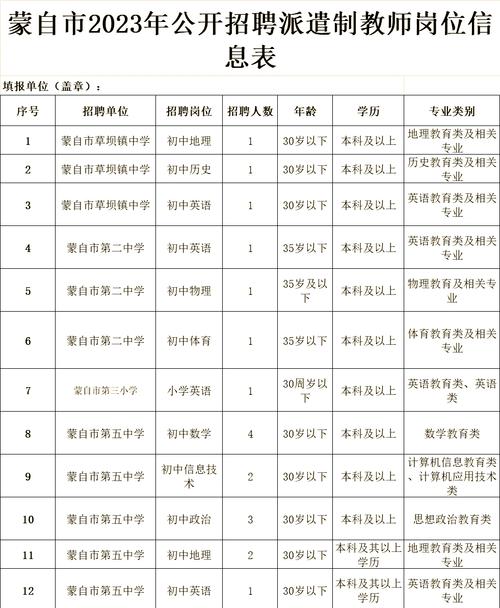 蒙自市2023年公开招聘派遣制教师岗位信息表

填报单位（盖章）：

| 序号 | 招聘单位 | 招聘岗位 | 招聘人数 | 年龄 | 学历 | 专业类别 |
|---|---|---|---|---|---|---|
| 1 | 蒙自市草坝镇中学 | 初中地理 | 1 | 30岁以下 | 本科及以上 | 地理教育类及相关专业 |
| 2 | 蒙自市草坝镇中学 | 初中历史 | 1 | 30岁以下 | 本科及以上 | 历史教育类及相关专业 |
| 3 | 蒙自市草坝镇中学 | 初中英语 | 1 | 30岁以下 | 本科及以上 | 英语教育类及相关专业 |
| 4 | 蒙自市第二中学 | 初中英语 | 1 | 35岁以下 | 本科及以上 | 英语教育类及相关专业 |
| 5 | 蒙自市第二中学 | 初中物理 | 1 | 35岁及以下 | 本科及以上 | 物理教育及相关专业 |
| 6 | 蒙自市第二中学 | 初中体育 | 1 | 35岁以下 | 本科及以上 | 体育教育类及相关专业 |
| 7 | 蒙自市第三小学 | 小学英语 | 1 | 30周岁以下 | 本科及以上 | 英语教育类、英语类 |
| 8 | 蒙自市第五中学 | 初中数学 | 4 | 30岁以下 | 本科及以上 | 数学教育类 |
| 9 | 蒙自市第五中学 | 初中信息技术 | 2 | 30岁以下 | 本科及以上 | 计算机信息教育类、计算机应用技术类 |
| 10 | 蒙自市第五中学 | 初中政治 | 3 | 30岁以下 | 本科及以上 | 思想政治教育类 |
| 11 | 蒙自市第五中学 | 初中地理 | 2 | 30岁以下 | 本科及其以上学历 | 地理教育类及相关专业 |
| 12 | 蒙自市第五中学 | 初中英语 | 1 | 30岁以下 | 本科及其以上学历 | 英语教育类及相关专业 |